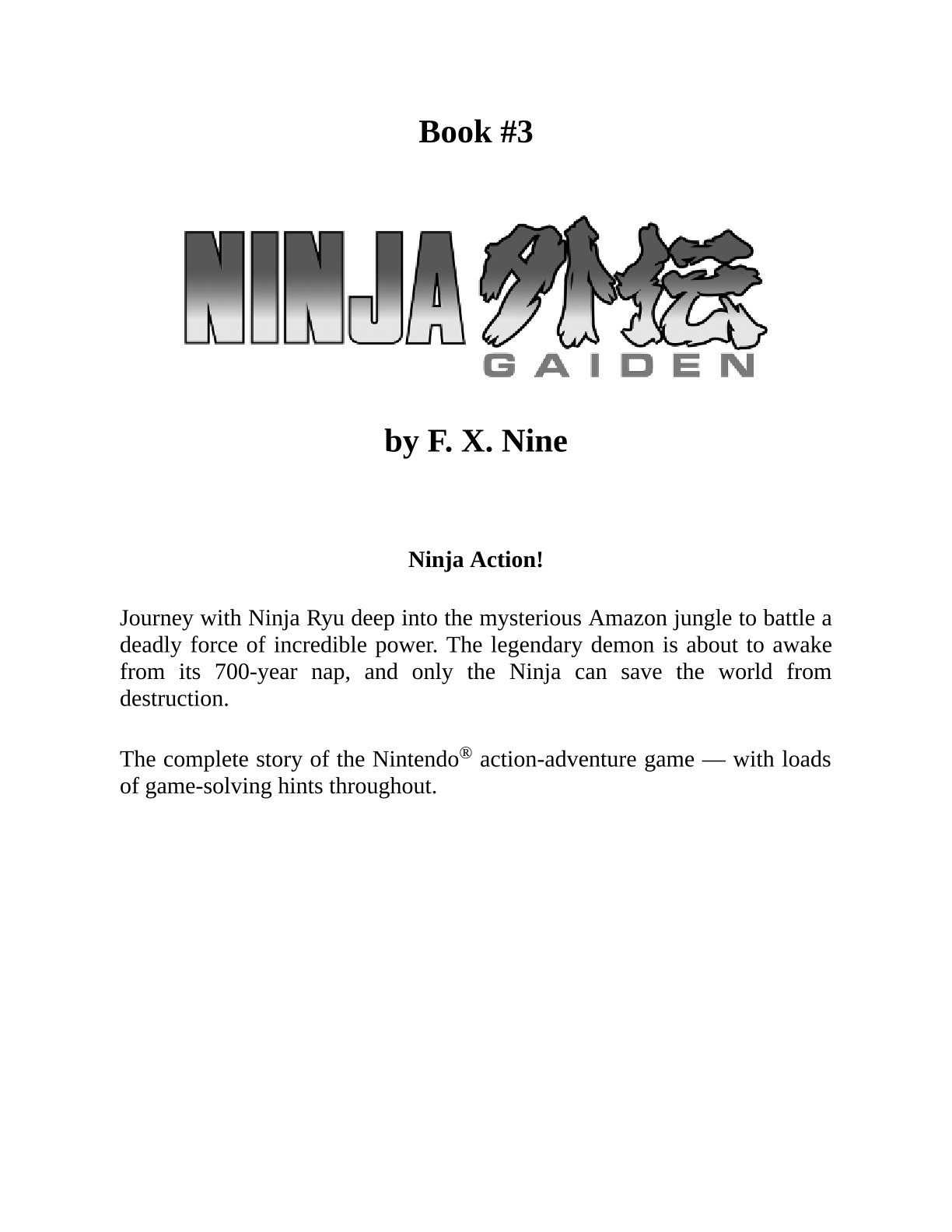 Book #3

NINJA 外伝
GAIDEN

by F. X. Nine

Ninja Action!

Journey with Ninja Ryu deep into the mysterious Amazon jungle to battle a deadly force of incredible power. The legendary demon is about to awake from its 700-year nap, and only the Ninja can save the world from destruction.

The complete story of the Nintendo® action-adventure game — with loads of game-solving hints throughout.